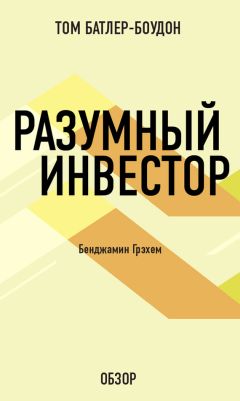 ТОМ БАТЛЕР-БОУДОН

РАЗУМНЫЙ ИНВЕСТОР

Бенджамин Грэхем

ОБЗОР